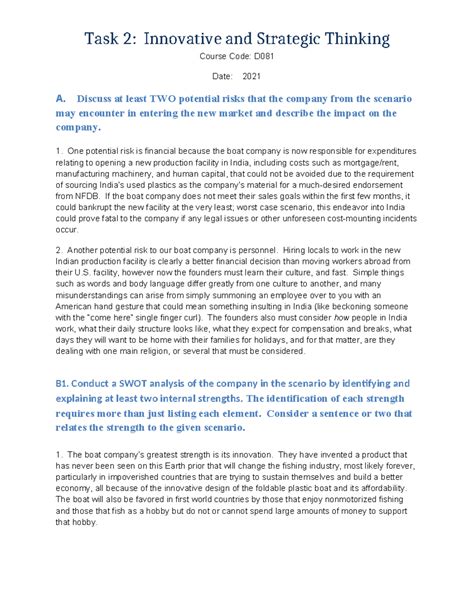 Task 2: Innovative and Strategic Thinking

Course Code: D081

Date: 2021

A. Discuss at least TWO potential risks that the company from the scenario may encounter in entering the new market and describe the impact on the company.

1. One potential risk is financial because the boat company is now responsible for expenditures relating to opening a new production facility in India, including costs such as mortgage/rent, manufacturing machinery, and human capital, that could not be avoided due to the requirement of sourcing India's used plastics as the company's material for a much-desired endorsement from NFDB. If the boat company does not meet their sales goals within the first few months, it could bankrupt the new facility at the very least; worst case scenario, this endeavor into India could prove fatal to the company if any legal issues or other unforeseen cost-mounting incidents occur.

2. Another potential risk to our boat company is personnel. Hiring locals to work in the new Indian production facility is clearly a better financial decision than moving workers abroad from their U.S. facility, however now the founders must learn their culture, and fast. Simple things such as words and body language differ greatly from one culture to another, and many misunderstandings can arise from simply summoning an employee over to you with an American hand gesture that could mean something insulting in India (like beckoning someone with the "come here" single finger curl). The founders also must consider how people in India work, what their daily structure looks like, what they expect for compensation and breaks, what days they will want to be home with their families for holidays, and for that matter, are they dealing with one main religion, or several that must be considered.

B1. Conduct a SWOT analysis of the company in the scenario by identifying and explaining at least two internal strengths. The identification of each strength requires more than just listing each element. Consider a sentence or two that relates the strength to the given scenario.

1. The boat company's greatest strength is its innovation. They have invented a product that has never been seen on this Earth prior that will change the fishing industry, most likely forever, particularly in impoverished countries that are trying to sustain themselves and build a better economy, all because of the innovative design of the foldable plastic boat and its affordability. The boat will also be favored in first world countries by those that enjoy nonmotorized fishing and those that fish as a hobby but do not or cannot spend large amounts of money to support that hobby.